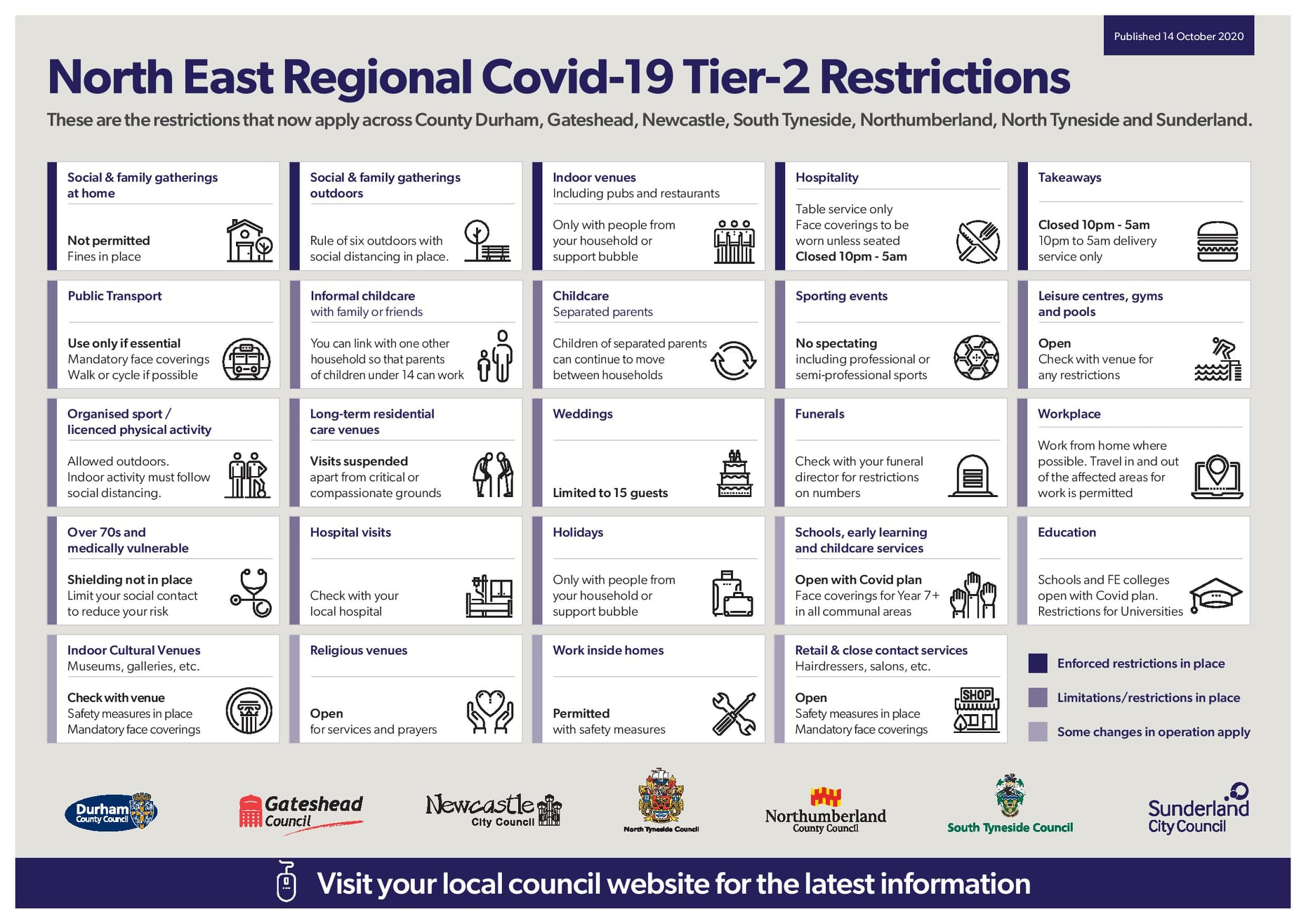 Published 14 October 2020

North East Regional Covid-19 Tier-2 Restrictions

These are the restrictions that now apply across County Durham, Gateshead, Newcastle, South Tyneside, Northumberland, North Tyneside and Sunderland.

Social & family gatherings at home

Not permitted
Fines in place

Social & family gatherings outdoors

Rule of six outdoors with social distancing in place.

Indoor venues
Including pubs and restaurants

Only with people from your household or support bubble

Hospitality

Table service only
Face coverings to be worn unless seated
Closed 10pm - 5am

Takeaways

Closed 10pm - 5am
10pm to 5am delivery service only

Public Transport

Use only if essential
Mandatory face coverings
Walk or cycle if possible

Informal childcare
with family or friends

You can link with one other household so that parents of children under 14 can work

Childcare
Separated parents

Children of separated parents can continue to move between households

Sporting events

No spectating
including professional or semi-professional sports

Leisure centres, gyms and pools

Open
Check with venue for any restrictions

Organised sport / licenced physical activity

Allowed outdoors.
Indoor activity must follow social distancing.

Long-term residential care venues

Visits suspended
apart from critical or compassionate grounds

Weddings

Limited to 15 guests

Funerals

Check with your funeral director for restrictions on numbers

Workplace

Work from home where possible. Travel in and out of the affected areas for work is permitted

Over 70s and medically vulnerable

Shielding not in place
Limit your social contact to reduce your risk

Hospital visits

Check with your local hospital

Holidays

Only with people from your household or support bubble

Schools, early learning and childcare services

Open with Covid plan
Face coverings for Year 7+ in all communal areas

Education

Schools and FE colleges open with Covid plan.
Restrictions for Universities

Indoor Cultural Venues
Museums, galleries, etc.

Check with venue
Safety measures in place
Mandatory face coverings

Religious venues

Open
for services and prayers

Work inside homes

Permitted
with safety measures

Retail & close contact services
Hairdressers, salons, etc.

Open
Safety measures in place
Mandatory face coverings

SHOP

Enforced restrictions in place
Limitations/restrictions in place
Some changes in operation apply

Durham County Council
Gateshead Council
Newcastle City Council
North Tyneside Council
Northumberland County Council
South Tyneside Council
Sunderland City Council

Visit your local council website for the latest information